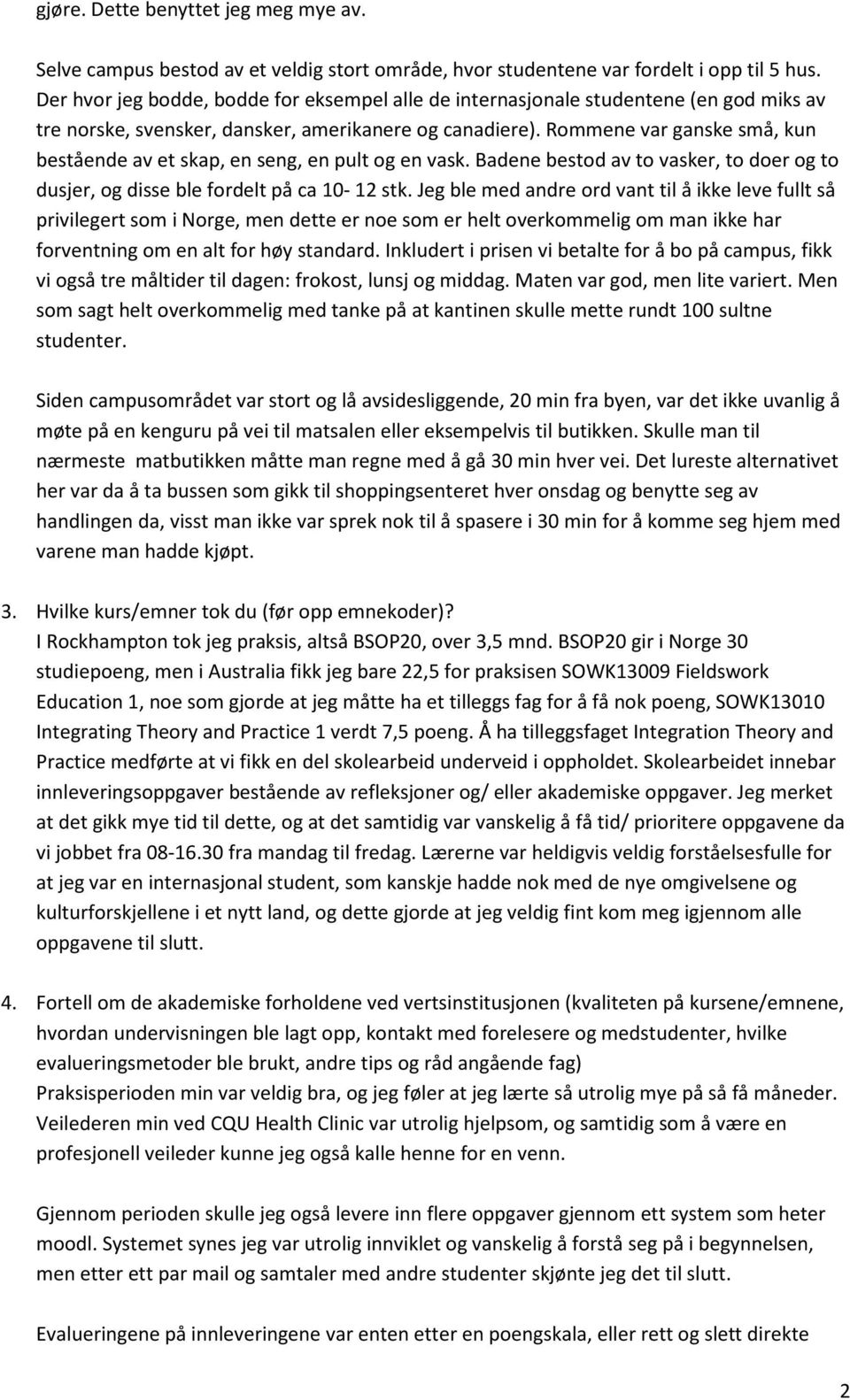 gjøre. Dette benyttet jeg meg mye av.

Selve campus bestod av et veldig stort område, hvor studentene var fordelt i opp til 5 hus. Der hvor jeg bodde, bodde for eksempel alle de internasjonale studentene (en god miks av tre norske, svensker, dansker, amerikanere og canadiere). Rommene var ganske små, kun bestående av et skap, en seng, en pult og en vask. Badene bestod av to vasker, to doer og to dusjer, og disse ble fordelt på ca 10- 12 stk. Jeg ble med andre ord vant til å ikke leve fullt så privilegert som i Norge, men dette er noe som er helt overkommelig om man ikke har forventning om en alt for høy standard. Inkludert i prisen vi betalte for å bo på campus, fikk vi også tre måltider til dagen: frokost, lunsj og middag. Maten var god, men lite variert. Men som sagt helt overkommelig med tanke på at kantinen skulle mette rundt 100 sultne studenter.

Siden campusområdet var stort og lå avsidesliggende, 20 min fra byen, var det ikke uvanlig å møte på en kenguru på vei til matsalen eller eksempelvis til butikken. Skulle man til nærmeste matbutikken måtte man regne med å gå 30 min hver vei. Det lureste alternativet her var da å ta bussen som gikk til shoppingsenteret hver onsdag og benytte seg av handlingen da, visst man ikke var sprek nok til å spasere i 30 min for å komme seg hjem med varene man hadde kjøpt.

3. Hvilke kurs/emner tok du (før opp emnekoder)?
I Rockhampton tok jeg praksis, altså BSOP20, over 3,5 mnd. BSOP20 gir i Norge 30 studiepoeng, men i Australia fikk jeg bare 22,5 for praksisen SOWK13009 Fieldswork Education 1, noe som gjorde at jeg måtte ha et tilleggs fag for å få nok poeng, SOWK13010 Integrating Theory and Practice 1 verdt 7,5 poeng. Å ha tilleggsfaget Integration Theory and Practice medførte at vi fikk en del skolearbeid underveid i oppholdet. Skolearbeidet innebar innleveringsoppgaver bestående av refleksjoner og/ eller akademiske oppgaver. Jeg merket at det gikk mye tid til dette, og at det samtidig var vanskelig å få tid/ prioritere oppgavene da vi jobbet fra 08-16.30 fra mandag til fredag. Lærerne var heldigvis veldig forståelsesfulle for at jeg var en internasjonal student, som kanskje hadde nok med de nye omgivelsene og kulturforskjellene i et nytt land, og dette gjorde at jeg veldig fint kom meg igjennom alle oppgavene til slutt.

4. Fortell om de akademiske forholdene ved vertsinstitusjonen (kvaliteten på kursene/emnene, hvordan undervisningen ble lagt opp, kontakt med forelesere og medstudenter, hvilke evalueringsmetoder ble brukt, andre tips og råd angående fag)
Praksisperioden min var veldig bra, og jeg føler at jeg lærte så utrolig mye på så få måneder. Veilederen min ved CQU Health Clinic var utrolig hjelpsom, og samtidig som å være en profesjonell veileder kunne jeg også kalle henne for en venn.

Gjennom perioden skulle jeg også levere inn flere oppgaver gjennom ett system som heter moodl. Systemet synes jeg var utrolig innviklet og vanskelig å forstå seg på i begynnelsen, men etter ett par mail og samtaler med andre studenter skjønte jeg det til slutt.

Evalueringene på innleveringene var enten etter en poengskala, eller rett og slett direkte

2